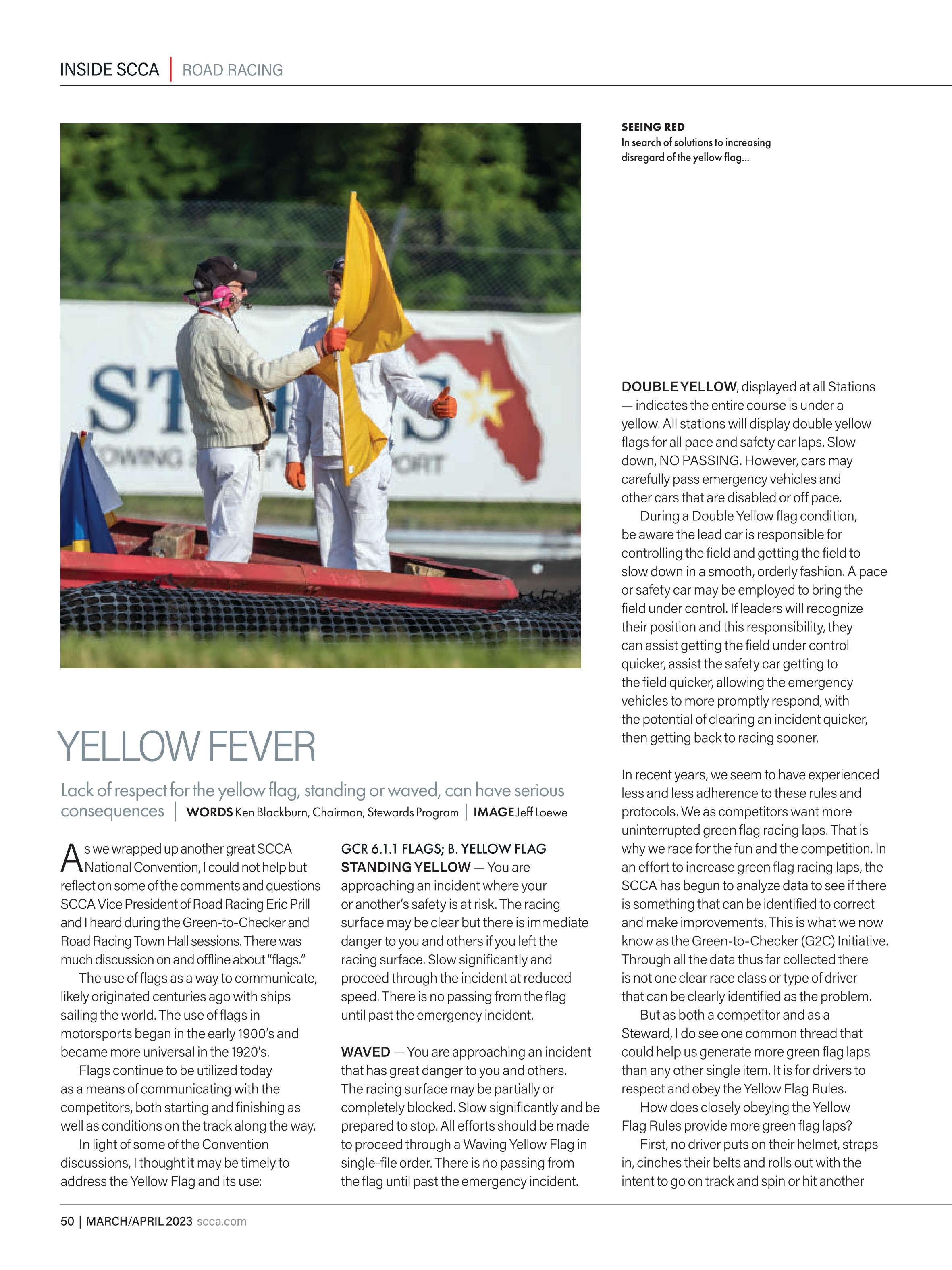 INSIDE SCCA | ROAD RACING

SEEING RED
In search of solutions to increasing disregard of the yellow flag...

YELLOW FEVER

Lack of respect for the yellow flag, standing or waved, can have serious consequences | WORDS Ken Blackburn, Chairman, Stewards Program | IMAGE Jeff Loewe

As we wrapped up another great SCCA National Convention, I could not help but reflect on some of the comments and questions SCCA Vice President of Road Racing Eric Prill and I heard during the Green-to-Checker and Road Racing Town Hall sessions. There was much discussion on and offline about "flags."

The use of flags as a way to communicate, likely originated centuries ago with ships sailing the world. The use of flags in motorsports began in the early 1900's and became more universal in the 1920's.

Flags continue to be utilized today as a means of communicating with the competitors, both starting and finishing as well as conditions on the track along the way.

In light of some of the Convention discussions, I thought it may be timely to address the Yellow Flag and its use:

GCR 6.1.1 FLAGS; B. YELLOW FLAG STANDING YELLOW — You are approaching an incident where your or another's safety is at risk. The racing surface may be clear but there is immediate danger to you and others if you left the racing surface. Slow significantly and proceed through the incident at reduced speed. There is no passing from the flag until past the emergency incident.

WAVED — You are approaching an incident that has great danger to you and others. The racing surface may be partially or completely blocked. Slow significantly and be prepared to stop. All efforts should be made to proceed through a Waving Yellow Flag in single-file order. There is no passing from the flag until past the emergency incident.

DOUBLE YELLOW, displayed at all Stations — indicates the entire course is under a yellow. All stations will display double yellow flags for all pace and safety car laps. Slow down, NO PASSING. However, cars may carefully pass emergency vehicles and other cars that are disabled or off pace.

During a Double Yellow flag condition, be aware the lead car is responsible for controlling the field and getting the field to slow down in a smooth, orderly fashion. A pace or safety car may be employed to bring the field under control. If leaders will recognize their position and this responsibility, they can assist getting the field under control quicker, assist the safety car getting to the field quicker, allowing the emergency vehicles to more promptly respond, with the potential of clearing an incident quicker, then getting back to racing sooner.

In recent years, we seem to have experienced less and less adherence to these rules and protocols. We as competitors want more uninterrupted green flag racing laps. That is why we race for the fun and the competition. In an effort to increase green flag racing laps, the SCCA has begun to analyze data to see if there is something that can be identified to correct and make improvements. This is what we now know as the Green-to-Checker (G2C) Initiative. Through all the data thus far collected there is not one clear race class or type of driver that can be clearly identified as the problem.

But as both a competitor and as a Steward, I do see one common thread that could help us generate more green flag laps than any other single item. It is for drivers to respect and obey the Yellow Flag Rules.

How does closely obeying the Yellow Flag Rules provide more green flag laps?

First, no driver puts on their helmet, straps in, cinches their belts and rolls out with the intent to go on track and spin or hit another

50 | MARCH/APRIL 2023 scca.com